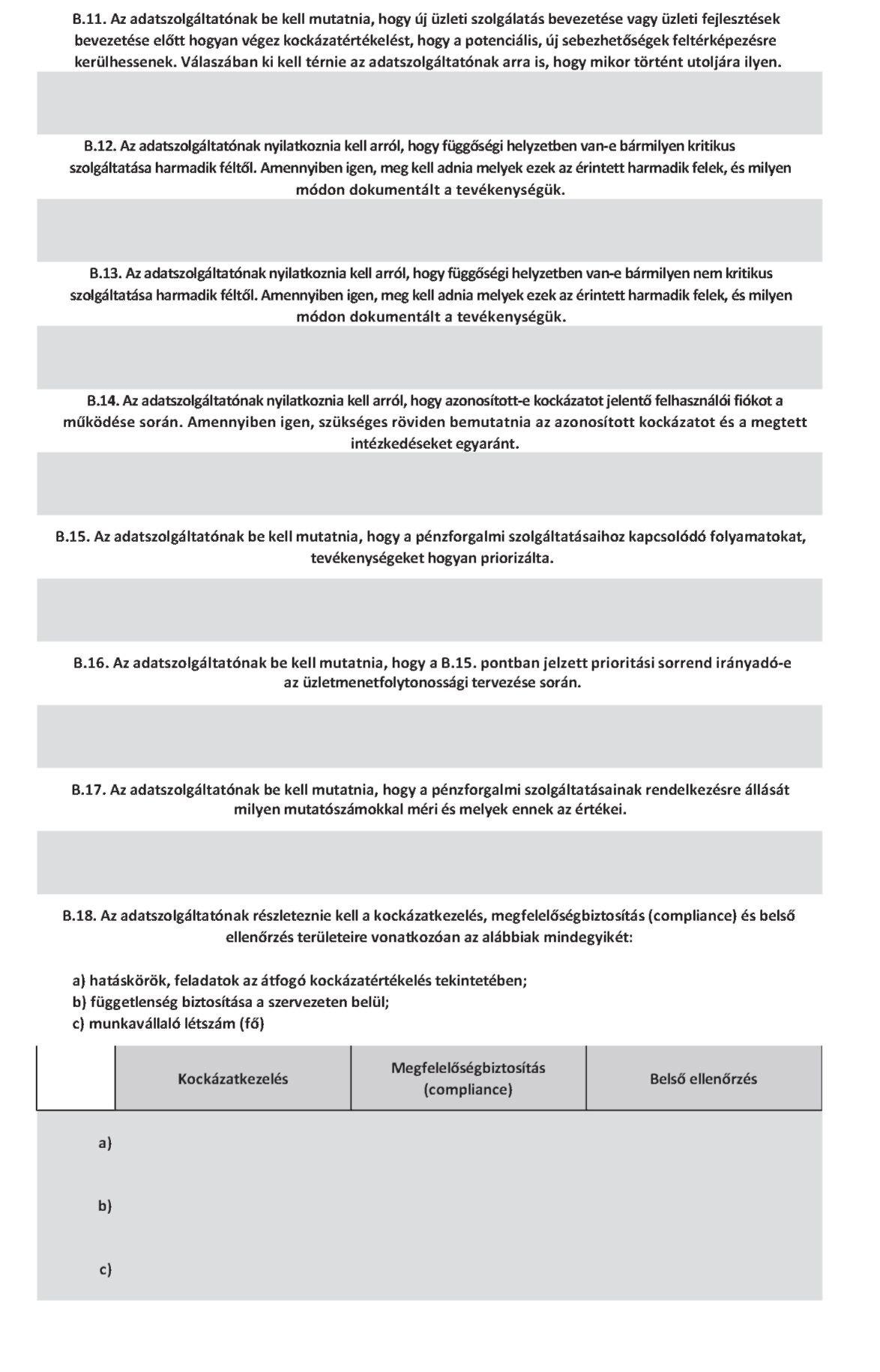 B.11. Az adatszolgáltatónak be kell mutatnia, hogy új üzleti szolgálatás bevezetése vagy üzleti fejlesztések bevezetése előtt hogyan végez kockázatértékelést, hogy a potenciális, új sebezhetőségek feltérképezésre kerülhessenek. Válaszában ki kell térnie az adatszolgáltatónak arra is, hogy mikor történt utoljára ilyen.

B.12. Az adatszolgáltatónak nyilatkoznia kell arról, hogy függőségi helyzetben van-e bármilyen kritikus szolgáltatása harmadik féltől. Amennyiben igen, meg kell adnia melyek ezek az érintett harmadik felek, és milyen módon dokumentált a tevékenységük.

B.13. Az adatszolgáltatónak nyilatkoznia kell arról, hogy függőségi helyzetben van-e bármilyen nem kritikus szolgáltatása harmadik féltől. Amennyiben igen, meg kell adnia melyek ezek az érintett harmadik felek, és milyen módon dokumentált a tevékenységük.

B.14. Az adatszolgáltatónak nyilatkoznia kell arról, hogy azonosított-e kockázatot jelentő felhasználói fiókot a működése során. Amennyiben igen, szükséges röviden bemutatnia az azonosított kockázatot és a megtett intézkedéseket egyaránt.

B.15. Az adatszolgáltatónak be kell mutatnia, hogy a pénzforgalmi szolgáltatásaihoz kapcsolódó folyamatokat, tevékenységeket hogyan priorizálta.

B.16. Az adatszolgáltatónak be kell mutatnia, hogy a B.15. pontban jelzett prioritási sorrend irányadó-e az üzletmenetfolytonossági tervezése során.

B.17. Az adatszolgáltatónak be kell mutatnia, hogy a pénzforgalmi szolgáltatásainak rendelkezésre állását milyen mutatószámokkal méri és melyek ennek az értékei.

B.18. Az adatszolgáltatónak részleteznie kell a kockázatkezelés, megfelelőségbiztosítás (compliance) és belső ellenőrzés területeire vonatkozóan az alábbiak mindegyikét:

a) hatáskörök, feladatok az átfogó kockázatértékelés tekintetében;
b) függetlenség biztosítása a szervezeten belül;
c) munkavállaló létszám (fő)

| | Kockázatkezelés | Megfelelőségbiztosítás (compliance) | Belső ellenőrzés |
|---|---|---|---|
| a) | | | |
| b) | | | |
| c) | | | |